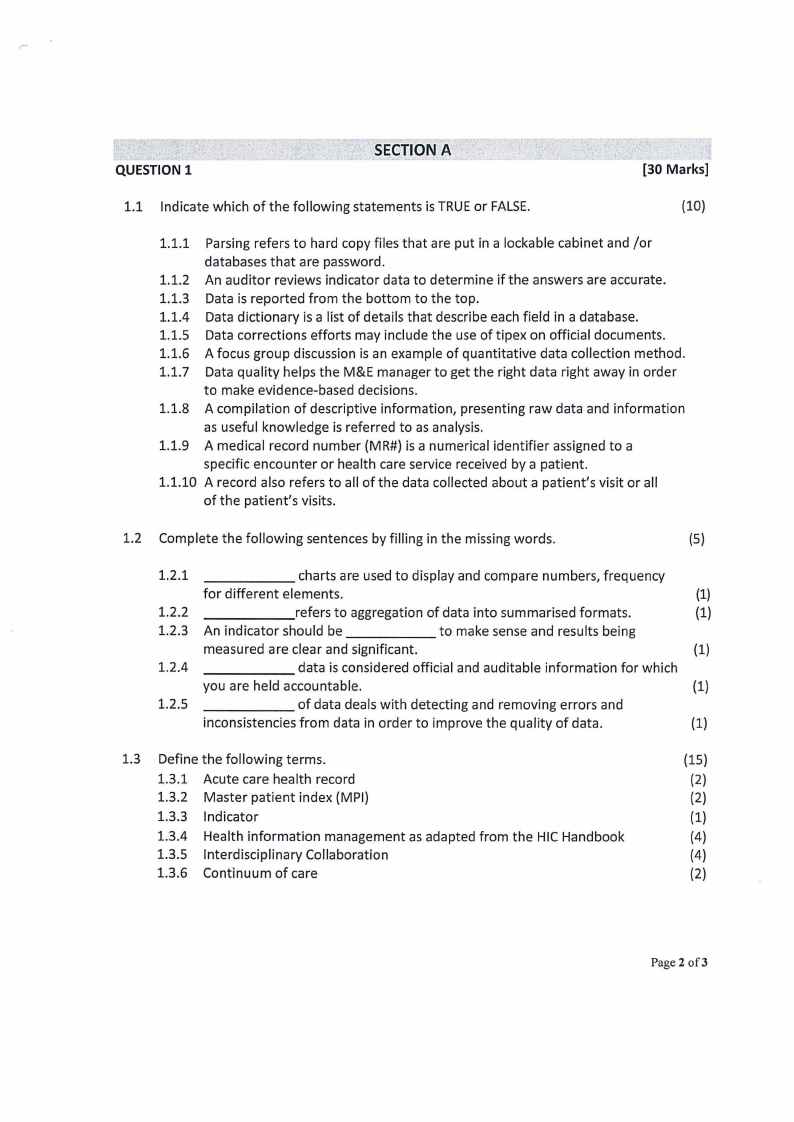 SECTION A

QUESTION 1 [30 Marks]

1.1 Indicate which of the following statements is TRUE or FALSE. (10)

1.1.1 Parsing refers to hard copy files that are put in a lockable cabinet and /or databases that are password.
1.1.2 An auditor reviews indicator data to determine if the answers are accurate.
1.1.3 Data is reported from the bottom to the top.
1.1.4 Data dictionary is a list of details that describe each field in a database.
1.1.5 Data corrections efforts may include the use of tipex on official documents.
1.1.6 A focus group discussion is an example of quantitative data collection method.
1.1.7 Data quality helps the M&E manager to get the right data right away in order to make evidence-based decisions.
1.1.8 A compilation of descriptive information, presenting raw data and information as useful knowledge is referred to as analysis.
1.1.9 A medical record number (MR#) is a numerical identifier assigned to a specific encounter or health care service received by a patient.
1.1.10 A record also refers to all of the data collected about a patient's visit or all of the patient's visits.

1.2 Complete the following sentences by filling in the missing words. (5)

1.2.1 ____________ charts are used to display and compare numbers, frequency for different elements. (1)
1.2.2 ____________refers to aggregation of data into summarised formats. (1)
1.2.3 An indicator should be ____________ to make sense and results being measured are clear and significant. (1)
1.2.4 ____________ data is considered official and auditable information for which you are held accountable. (1)
1.2.5 ____________ of data deals with detecting and removing errors and inconsistencies from data in order to improve the quality of data. (1)

1.3 Define the following terms. (15)
1.3.1 Acute care health record (2)
1.3.2 Master patient index (MPI) (2)
1.3.3 Indicator (1)
1.3.4 Health information management as adapted from the HIC Handbook (4)
1.3.5 Interdisciplinary Collaboration (4)
1.3.6 Continuum of care (2)

Page 2 of 3